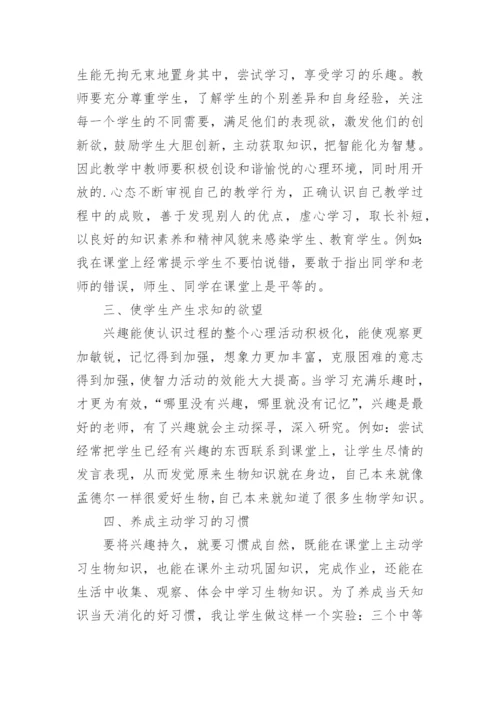 生能无拘无束地置身其中，尝试学习，享受学习的乐趣。教师要充分尊重学生，了解学生的个别差异和自身经验，关注每一个学生的不同需要，满足他们的表现欲，激发他们的创新欲，鼓励学生大胆创新，主动获取知识，把智能化为智慧。因此教学中教师要积极创设和谐愉悦的心理环境，同时用开放的.心态不断审视自己的教学行为，正确认识自己教学过程中的成败，善于发现别人的优点，虚心学习，取长补短，以良好的知识素养和精神风貌来感染学生、教育学生。例如：我在课堂上经常提示学生不要怕说错，要敢于指出同学和老师的错误，师生、同学在课堂上是平等的。

三、使学生产生求知的欲望

兴趣能使认识过程的整个心理活动积极化，能使观察更加敏锐，记忆得到加强，想象力更加丰富，克服困难的意志得到加强，使智力活动的效能大大提高。当学习充满乐趣时，才更为有效，“哪里没有兴趣，哪里就没有记忆”，兴趣是最好的老师，有了兴趣就会主动探寻，深入研究。例如：尝试经常把学生已经有兴趣的东西联系到课堂上，让学生尽情的发言表现，从而发觉原来生物知识就在身边，自己本来就像孟德尔一样很爱好生物，自己本来就知道了很多生物学知识。

四、养成主动学习的习惯

要将兴趣持久，就要习惯成自然，既能在课堂上主动学习生物知识，也能在课外主动巩固知识，完成作业，还能在生活中收集、观察、体会中学习生物知识。为了养成当天知识当天消化的好习惯，我让学生做这样一个实验：三个中等